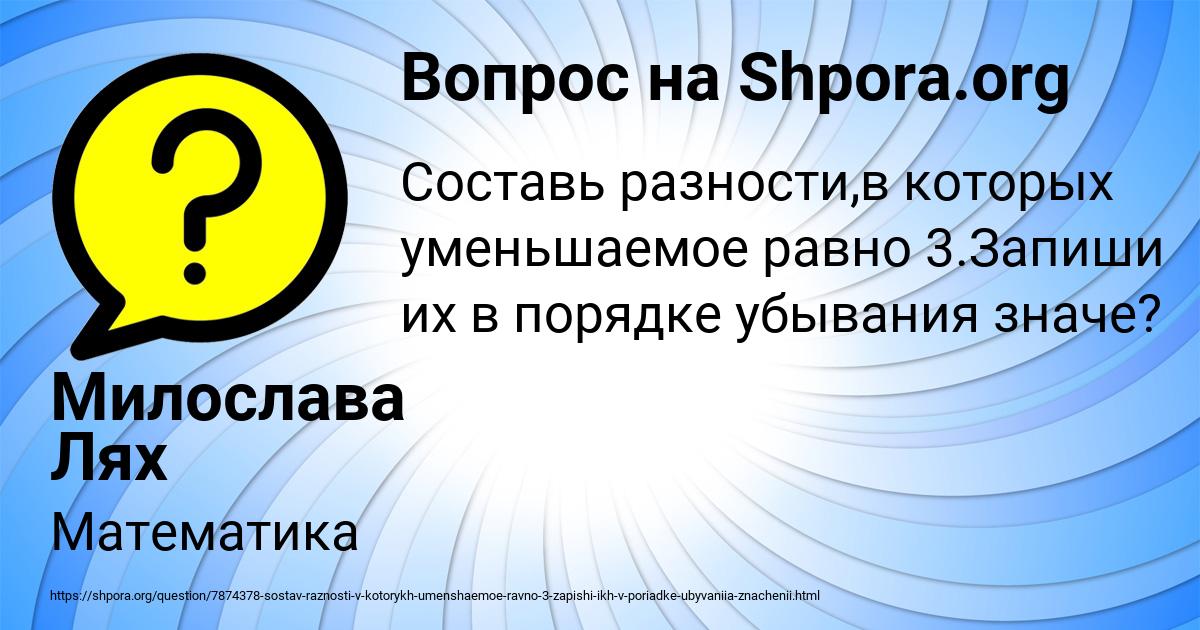 Вопрос на Shpora.org

Составь разности,в которых уменьшаемое равно 3.Запиши их в порядке убывания значе?

Милослава Лях

Математика

https://shpora.org/question/7874378-sostav-raznosti-v-kotorykh-umenshaemoe-ravno-3-zapishi-ikh-v-poriadke-ubyvaniia-znachenii.html